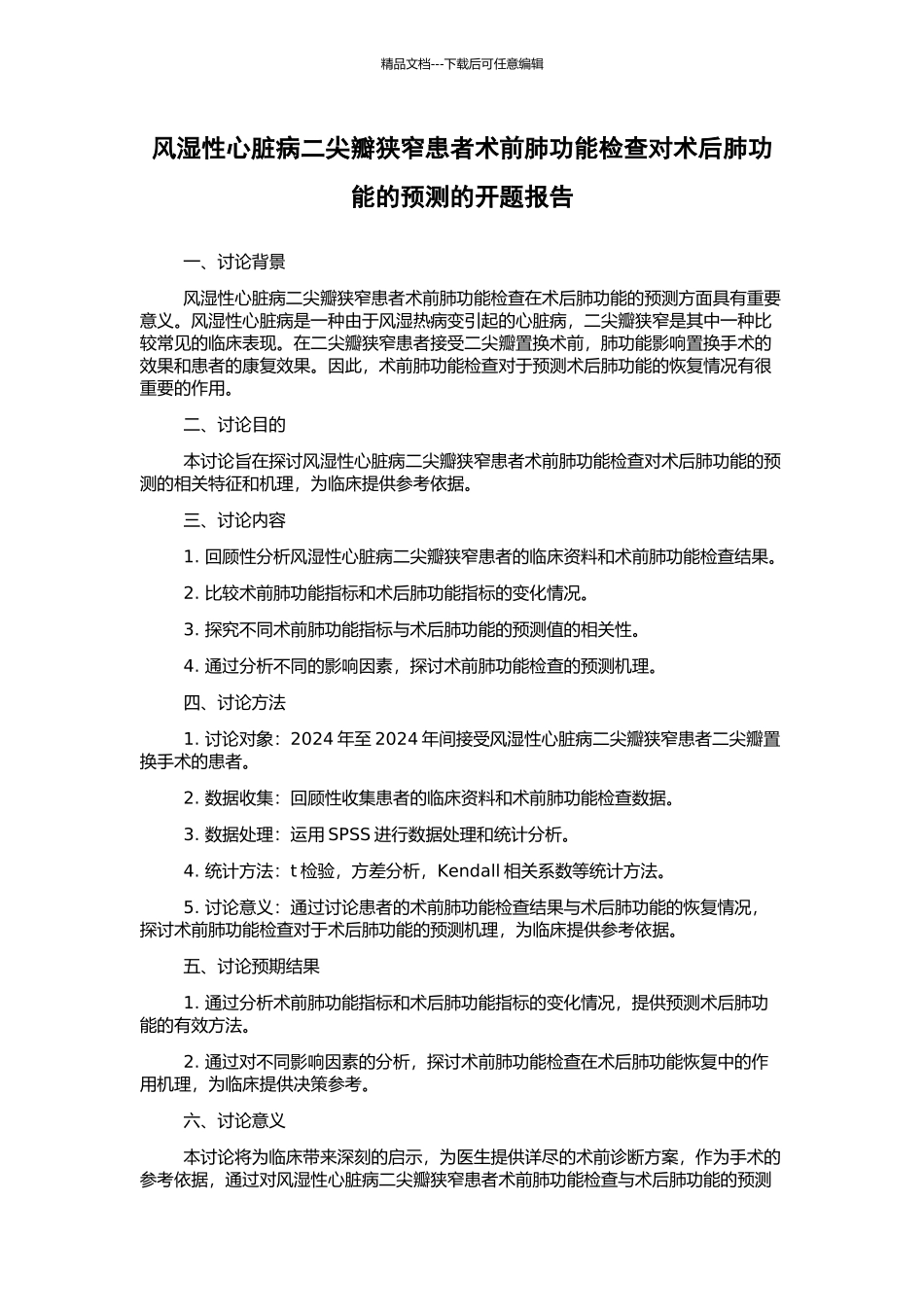 精品文档---下载后可任意编辑

风湿性心脏病二尖瓣狭窄患者术前肺功能检查对术后肺功能的预测的开题报告

一、讨论背景

风湿性心脏病二尖瓣狭窄患者术前肺功能检查在术后肺功能的预测方面具有重要意义。风湿性心脏病是一种由于风湿热病变引起的心脏病，二尖瓣狭窄是其中一种比较常见的临床表现。在二尖瓣狭窄患者接受二尖瓣置换术前，肺功能影响置换手术的效果和患者的康复效果。因此，术前肺功能检查对于预测术后肺功能的恢复情况有很重要的作用。

二、讨论目的

本讨论旨在探讨风湿性心脏病二尖瓣狭窄患者术前肺功能检查对术后肺功能的预测的相关特征和机理，为临床提供参考依据。

三、讨论内容

1. 回顾性分析风湿性心脏病二尖瓣狭窄患者的临床资料和术前肺功能检查结果。

2. 比较术前肺功能指标和术后肺功能指标的变化情况。

3. 探究不同术前肺功能指标与术后肺功能的预测值的相关性。

4. 通过分析不同的影响因素，探讨术前肺功能检查的预测机理。

四、讨论方法

1. 讨论对象：2024 年至 2024 年间接受风湿性心脏病二尖瓣狭窄患者二尖瓣置换手术的患者。

2. 数据收集：回顾性收集患者的临床资料和术前肺功能检查数据。

3. 数据处理：运用 SPSS 进行数据处理和统计分析。

4. 统计方法：t 检验，方差分析，Kendall 相关系数等统计方法。

5. 讨论意义：通过讨论患者的术前肺功能检查结果与术后肺功能的恢复情况，探讨术前肺功能检查对于术后肺功能的预测机理，为临床提供参考依据。

五、讨论预期结果

1. 通过分析术前肺功能指标和术后肺功能指标的变化情况，提供预测术后肺功能的有效方法。

2. 通过对不同影响因素的分析，探讨术前肺功能检查在术后肺功能恢复中的作用机理，为临床提供决策参考。

六、讨论意义

本讨论将为临床带来深刻的启示，为医生提供详尽的术前诊断方案，作为手术的参考依据，通过对风湿性心脏病二尖瓣狭窄患者术前肺功能检查与术后肺功能的预测